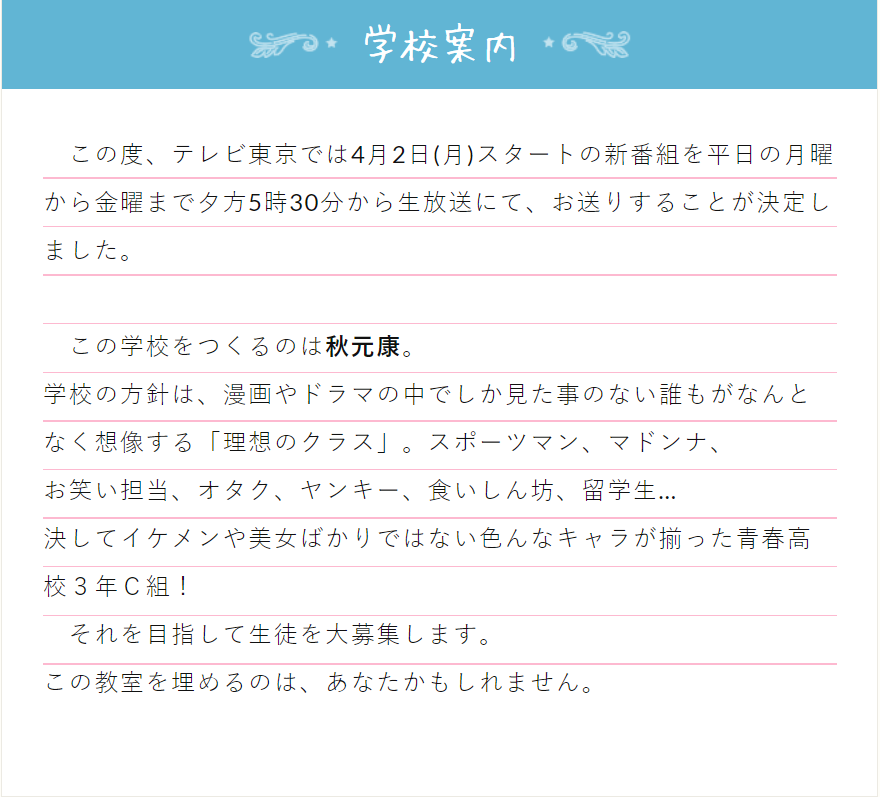 学校案内

この度、テレビ東京では4月2日(月)スタートの新番組を平日の月曜から金曜まで夕方5時30分から生放送にて、お送りすることが決定しました。

この学校をつくるのは秋元康。
学校の方針は、漫画やドラマの中でしか見た事のない誰もがなんとなく想像する「理想のクラス」。スポーツマン、マドンナ、
お笑い担当、オタク、ヤンキー、食いしん坊、留学生…
決してイケメンや美女ばかりではない色んなキャラが揃った青春高校3年C組！
それを目指して生徒を大募集します。
この教室を埋めるのは、あなたかもしれません。